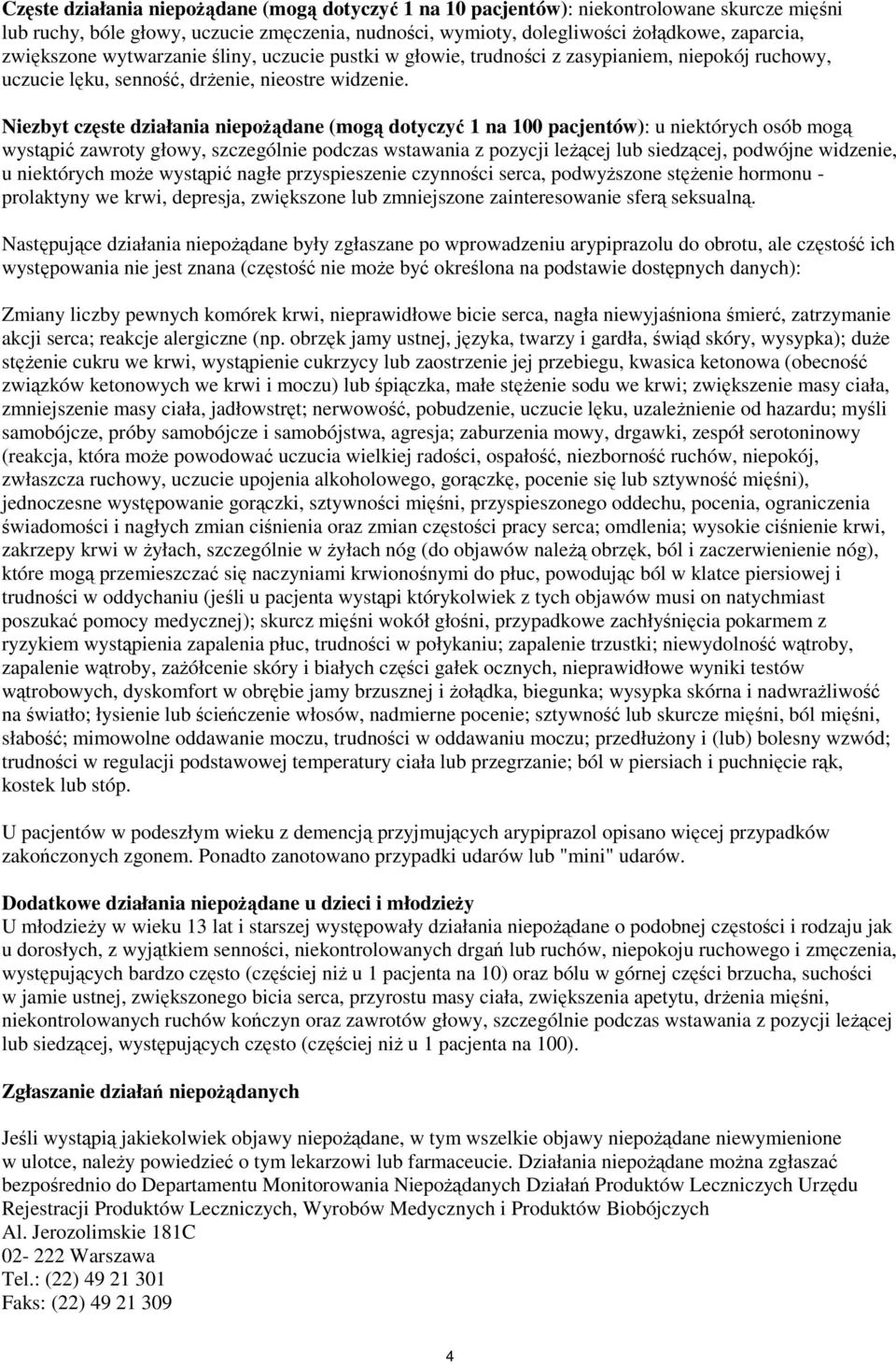 Częste działania niepożądane (mogą dotyczyć 1 na 10 pacjentów): niekontrolowane skurcze mięśni lub ruchy, bóle głowy, uczucie zmęczenia, nudności, wymioty, dolegliwości żołądkowe, zaparcia, zwiększone wytwarzanie śliny, uczucie pustki w głowie, trudności z zasypianiem, niepokój ruchowy, uczucie lęku, senność, drżenie, nieostre widzenie.

Niezbyt częste działania niepożądane (mogą dotyczyć 1 na 100 pacjentów): u niektórych osób mogą wystąpić zawroty głowy, szczególnie podczas wstawania z pozycji leżącej lub siedzącej, podwójne widzenie, u niektórych może wystąpić nagłe przyspieszenie czynności serca, podwyższone stężenie hormonu - prolaktyny we krwi, depresja, zwiększone lub zmniejszone zainteresowanie sferą seksualną.

Następujące działania niepożądane były zgłaszane po wprowadzeniu arypiprazolu do obrotu, ale częstość ich występowania nie jest znana (częstość nie może być określona na podstawie dostępnych danych):

Zmiany liczby pewnych komórek krwi, nieprawidłowe bicie serca, nagła niewyjaśniona śmierć, zatrzymanie akcji serca; reakcje alergiczne (np. obrzęk jamy ustnej, języka, twarzy i gardła, świąd skóry, wysypka); duże stężenie cukru we krwi, wystąpienie cukrzycy lub zaostrzenie jej przebiegu, kwasica ketonowa (obecność związków ketonowych we krwi i moczu) lub śpiączka, małe stężenie sodu we krwi; zwiększenie masy ciała, zmniejszenie masy ciała, jadłowstręt; nerwowość, pobudzenie, uczucie lęku, uzależnienie od hazardu; myśli samobójcze, próby samobójcze i samobójstwa, agresja; zaburzenia mowy, drgawki, zespół serotoninowy (reakcja, która może powodować uczucia wielkiej radości, ospałość, niezborność ruchów, niepokój, zwłaszcza ruchowy, uczucie upojenia alkoholowego, gorączkę, pocenie się lub sztywność mięśni), jednoczesne występowanie gorączki, sztywności mięśni, przyspieszonego oddechu, pocenia, ograniczenia świadomości i nagłych zmian ciśnienia oraz zmian częstości pracy serca; omdlenia; wysokie ciśnienie krwi, zakrzepy krwi w żyłach, szczególnie w żyłach nóg (do objawów należą obrzęk, ból i zaczerwienienie nóg), które mogą przemieszczać się naczyniami krwionośnymi do płuc, powodując ból w klatce piersiowej i trudności w oddychaniu (jeśli u pacjenta wystąpi którykolwiek z tych objawów musi on natychmiast poszukać pomocy medycznej); skurcz mięśni wokół głośni, przypadkowe zachłyśnięcia pokarmem z ryzykiem wystąpienia zapalenia płuc, trudności w połykaniu; zapalenie trzustki; niewydolność wątroby, zapalenie wątroby, zażółcenie skóry i białych części gałek ocznych, nieprawidłowe wyniki testów wątrobowych, dyskomfort w obrębie jamy brzusznej i żołądka, biegunka; wysypka skórna i nadwrażliwość na światło; łysienie lub ścieńczenie włosów, nadmierne pocenie; sztywność lub skurcze mięśni, ból mięśni, słabość; mimowolne oddawanie moczu, trudności w oddawaniu moczu; przedłużony i (lub) bolesny wzwód; trudności w regulacji podstawowej temperatury ciała lub przegrzanie; ból w piersiach i puchnięcie rąk, kostek lub stóp.

U pacjentów w podeszłym wieku z demencją przyjmujących arypiprazol opisano więcej przypadków zakończonych zgonem. Ponadto zanotowano przypadki udarów lub "mini" udarów.

Dodatkowe działania niepożądane u dzieci i młodzieży
U młodzieży w wieku 13 lat i starszej występowały działania niepożądane o podobnej częstości i rodzaju jak u dorosłych, z wyjątkiem senności, niekontrolowanych drgań lub ruchów, niepokoju ruchowego i zmęczenia, występujących bardzo często (częściej niż u 1 pacjenta na 10) oraz bólu w górnej części brzucha, suchości w jamie ustnej, zwiększonego bicia serca, przyrostu masy ciała, zwiększenia apetytu, drżenia mięśni, niekontrolowanych ruchów kończyn oraz zawrotów głowy, szczególnie podczas wstawania z pozycji leżącej lub siedzącej, występujących często (częściej niż u 1 pacjenta na 100).

Zgłaszanie działań niepożądanych

Jeśli wystąpią jakiekolwiek objawy niepożądane, w tym wszelkie objawy niepożądane niewymienione w ulotce, należy powiedzieć o tym lekarzowi lub farmaceucie. Działania niepożądane można zgłaszać bezpośrednio do Departamentu Monitorowania Niepożądanych Działań Produktów Leczniczych Urzędu Rejestracji Produktów Leczniczych, Wyrobów Medycznych i Produktów Biobójczych
Al. Jerozolimskie 181C
02- 222 Warszawa
Tel.: (22) 49 21 301
Faks: (22) 49 21 309

4